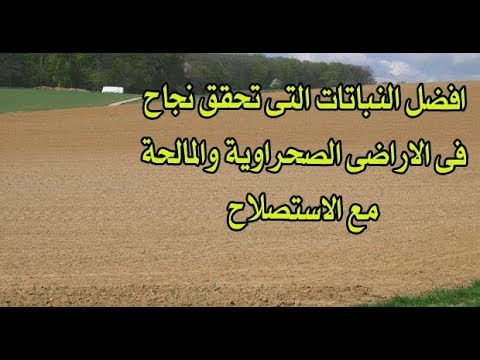 افضل النباتات التى تحقق نجاح
فى الاراضى الصحراوية والمالحة
مع الاستصلاح